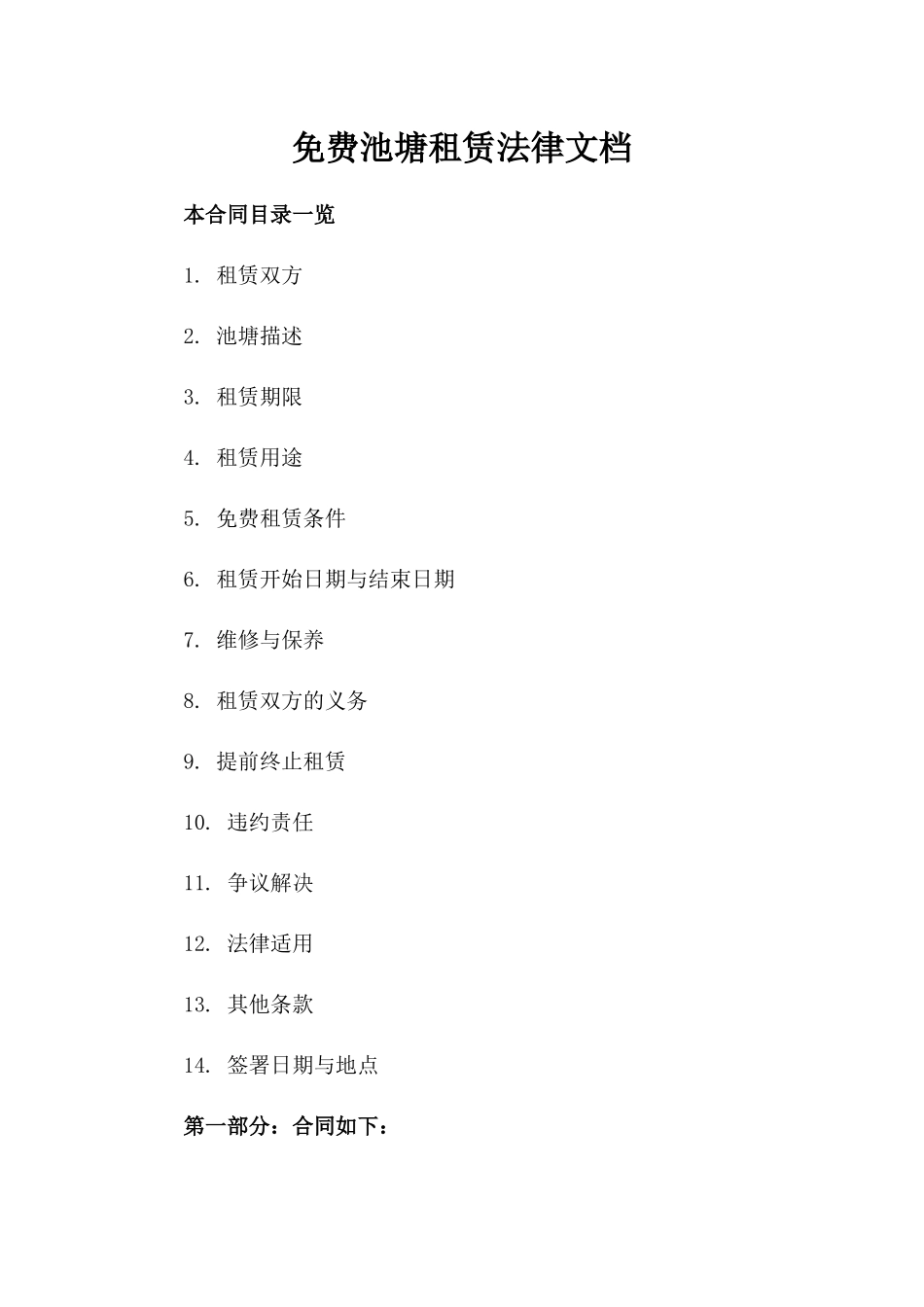 免费池塘租赁法律文档

本合同目录一览

1. 租赁双方

2. 池塘描述

3. 租赁期限

4. 租赁用途

5. 免费租赁条件

6. 租赁开始日期与结束日期

7. 维修与保养

8. 租赁双方的义务

9. 提前终止租赁

10. 违约责任

11. 争议解决

12. 法律适用

13. 其他条款

14. 签署日期与地点

第一部分：合同如下：